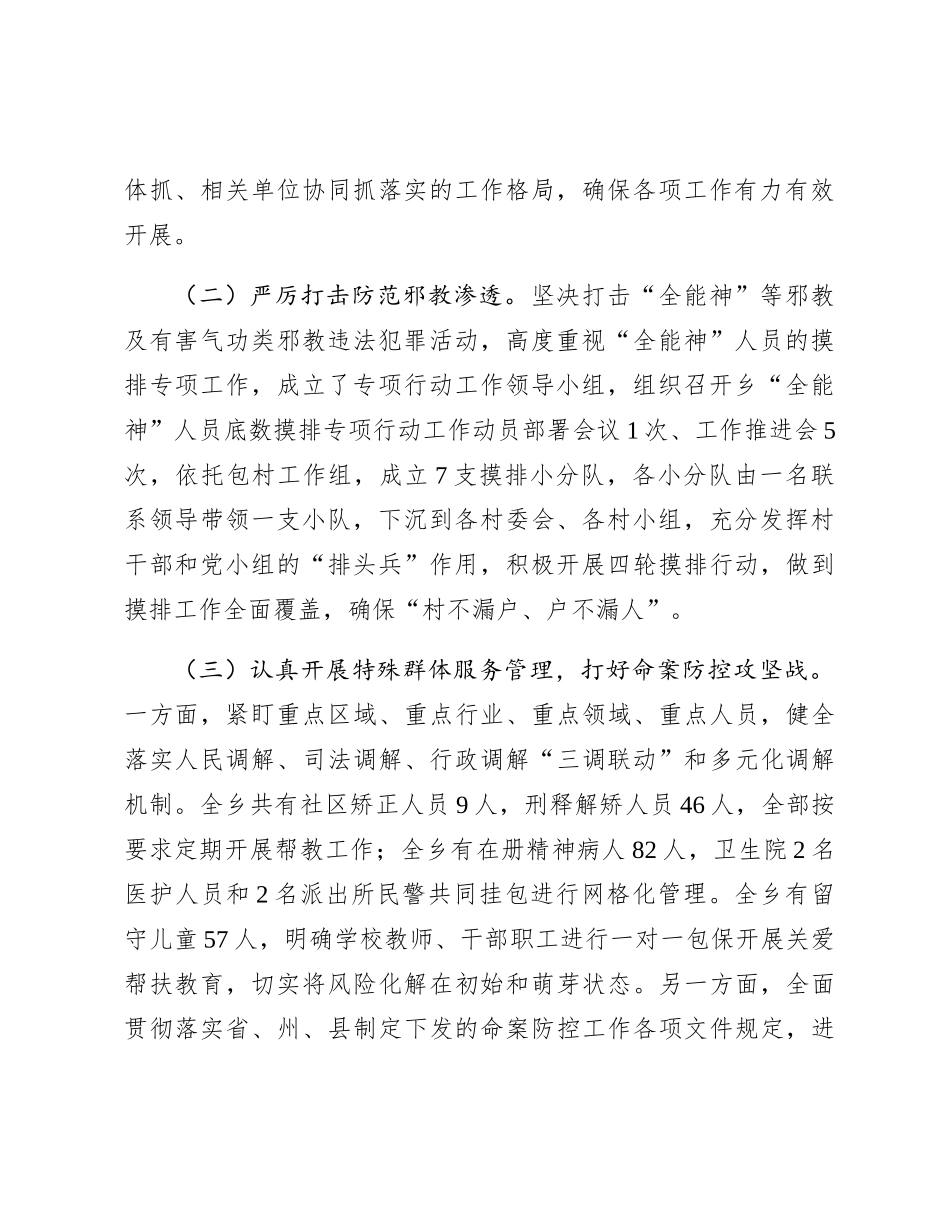 体抓、相关单位协同抓落实的工作格局，确保各项工作有力有效开展。

（二）严厉打击防范邪教渗透。坚决打击“全能神”等邪教及有害气功类邪教违法犯罪活动，高度重视“全能神”人员的摸排专项工作，成立了专项行动工作领导小组，组织召开乡“全能神”人员底数摸排专项行动工作动员部署会议 1 次、工作推进会 5 次，依托包村工作组，成立 7 支摸排小分队，各小分队由一名联系领导带领一支小队，下沉到各村委会、各村小组，充分发挥村干部和党小组的“排头兵”作用，积极开展四轮摸排行动，做到摸排工作全面覆盖，确保“村不漏户、户不漏人”。

（三）认真开展特殊群体服务管理，打好命案防控攻坚战。一方面，紧盯重点区域、重点行业、重点领域、重点人员，健全落实人民调解、司法调解、行政调解“三调联动”和多元化调解机制。全乡共有社区矫正人员 9 人，刑释解矫人员 46 人，全部按要求定期开展帮教工作；全乡有在册精神病人 82 人，卫生院 2 名医护人员和 2 名派出所民警共同挂包进行网格化管理。全乡有留守儿童 57 人，明确学校教师、干部职工进行一对一包保开展关爱帮扶教育，切实将风险化解在初始和萌芽状态。另一方面，全面贯彻落实省、州、县制定下发的命案防控工作各项文件规定，进